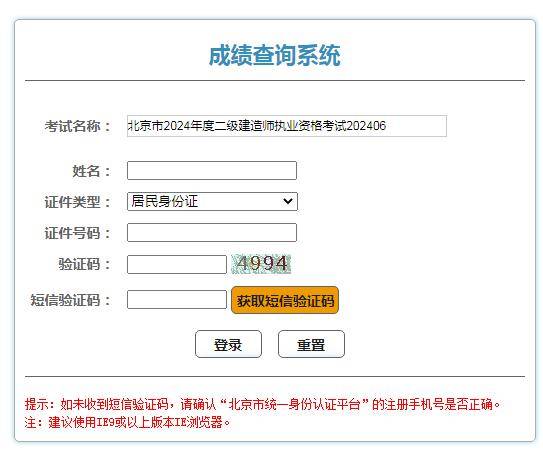 成绩查询系统

考试名称： 北京市2024年度二级建造师执业资格考试202406

姓名：

证件类型： 居民身份证

证件号码：

验证码： 4994

短信验证码： 获取短信验证码

登录 重置

提示：如未收到短信验证码，请确认“北京市统一身份认证平台”的注册手机号是否正确。
注：建议使用IE9或以上版本IE浏览器。